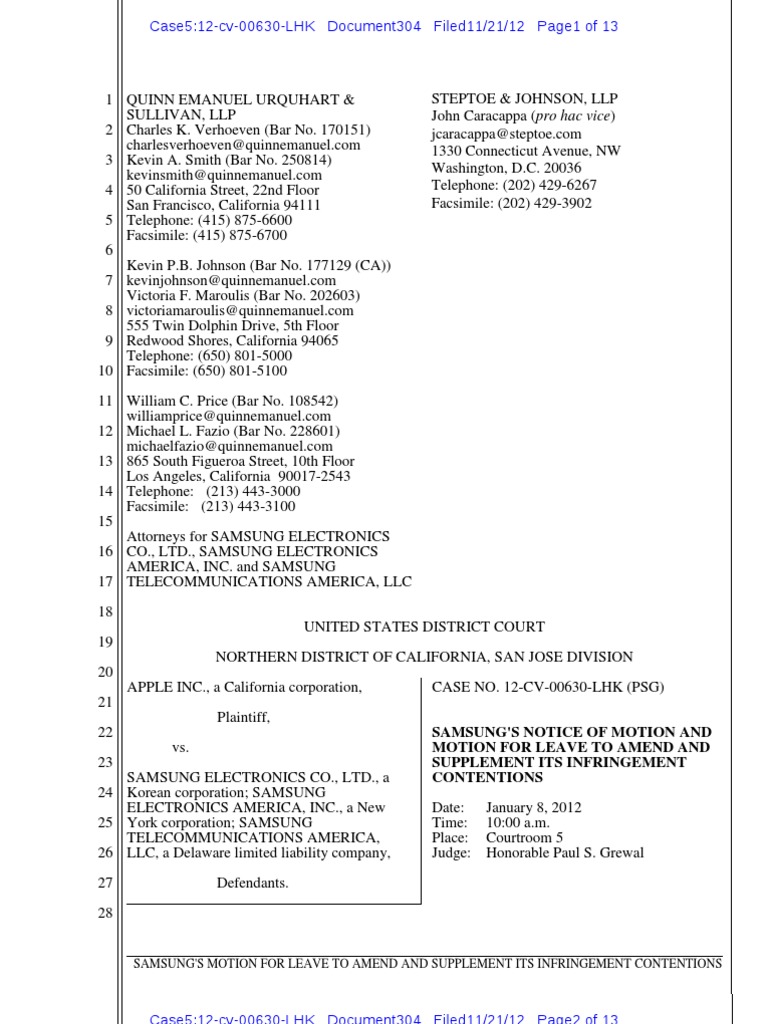 Case5:12-cv-00630-LHK Document304 Filed11/21/12 Page1 of 13

1 QUINN EMANUEL URQUHART & SULLIVAN, LLP
2 Charles K. Verhoeven (Bar No. 170151) charlesverhoeven@quinnemanuel.com
3 Kevin A. Smith (Bar No. 250814) kevinsmith@quinnemanuel.com
4 50 California Street, 22nd Floor San Francisco, California 94111
5 Telephone: (415) 875-6600 Facsimile: (415) 875-6700
6
Kevin P.B. Johnson (Bar No. 177129 (CA))
7 kevinjohnson@quinnemanuel.com Victoria F. Maroulis (Bar No. 202603)
8 victoriamaroulis@quinnemanuel.com 555 Twin Dolphin Drive, 5th Floor
9 Redwood Shores, California 94065 Telephone: (650) 801-5000
10 Facsimile: (650) 801-5100

11 William C. Price (Bar No. 108542) williamprice@quinnemanuel.com
12 Michael L. Fazio (Bar No. 228601) michaelfazio@quinnemanuel.com
13 865 South Figueroa Street, 10th Floor Los Angeles, California 90017-2543
14 Telephone: (213) 443-3000 Facsimile: (213) 443-3100
15
Attorneys for SAMSUNG ELECTRONICS
16 CO., LTD., SAMSUNG ELECTRONICS AMERICA, INC. and SAMSUNG
17 TELECOMMUNICATIONS AMERICA, LLC

STEPTOE & JOHNSON, LLP
John Caracappa (pro hac vice)
jcaracappa@steptoe.com
1330 Connecticut Avenue, NW
Washington, D.C. 20036
Telephone: (202) 429-6267
Facsimile: (202) 429-3902

18
UNITED STATES DISTRICT COURT
19
NORTHERN DISTRICT OF CALIFORNIA, SAN JOSE DIVISION
20
APPLE INC., a California corporation,
21
Plaintiff,
22
vs.
23
SAMSUNG ELECTRONICS CO., LTD., a
24 Korean corporation; SAMSUNG ELECTRONICS AMERICA, INC., a New
25 York corporation; SAMSUNG TELECOMMUNICATIONS AMERICA,
26 LLC, a Delaware limited liability company,
27
Defendants.
28

CASE NO. 12-CV-00630-LHK (PSG)

SAMSUNG'S NOTICE OF MOTION AND MOTION FOR LEAVE TO AMEND AND SUPPLEMENT ITS INFRINGEMENT CONTENTIONS

Date: January 8, 2012
Time: 10:00 a.m.
Place: Courtroom 5
Judge: Honorable Paul S. Grewal

SAMSUNG'S MOTION FOR LEAVE TO AMEND AND SUPPLEMENT ITS INFRINGEMENT CONTENTIONS

Case5:12-cv-00630-LHK Document304 Filed11/21/12 Page2 of 13